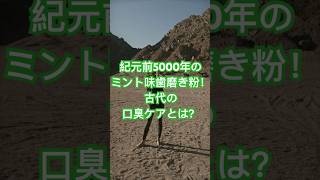 紀元前5000年の
ミント味歯磨き粉!
古代の
口臭ケアとは?